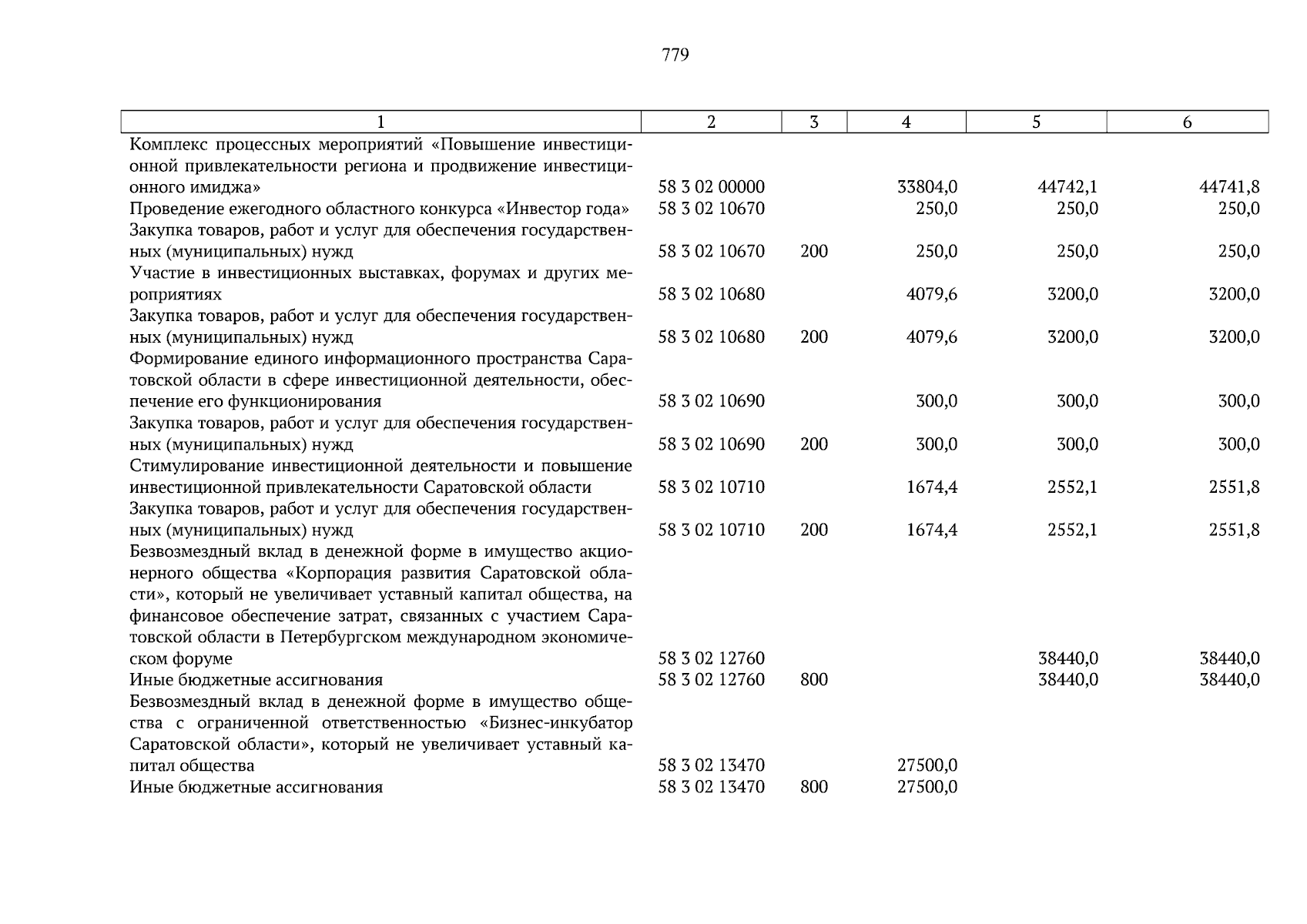 779

| 1 | 2 | 3 | 4 | 5 | 6 |
|---|---|---|---|---|---|
| Комплекс процессных мероприятий «Повышение инвестиционной привлекательности региона и продвижение инвестиционного имиджа» | 58 3 02 00000 | | 33804,0 | 44742,1 | 44741,8 |
| Проведение ежегодного областного конкурса «Инвестор года» | 58 3 02 10670 | | 250,0 | 250,0 | 250,0 |
| Закупка товаров, работ и услуг для обеспечения государственных (муниципальных) нужд | 58 3 02 10670 | 200 | 250,0 | 250,0 | 250,0 |
| Участие в инвестиционных выставках, форумах и других мероприятиях | 58 3 02 10680 | | 4079,6 | 3200,0 | 3200,0 |
| Закупка товаров, работ и услуг для обеспечения государственных (муниципальных) нужд | 58 3 02 10680 | 200 | 4079,6 | 3200,0 | 3200,0 |
| Формирование единого информационного пространства Саратовской области в сфере инвестиционной деятельности, обеспечение его функционирования | 58 3 02 10690 | | 300,0 | 300,0 | 300,0 |
| Закупка товаров, работ и услуг для обеспечения государственных (муниципальных) нужд | 58 3 02 10690 | 200 | 300,0 | 300,0 | 300,0 |
| Стимулирование инвестиционной деятельности и повышение инвестиционной привлекательности Саратовской области | 58 3 02 10710 | | 1674,4 | 2552,1 | 2551,8 |
| Закупка товаров, работ и услуг для обеспечения государственных (муниципальных) нужд | 58 3 02 10710 | 200 | 1674,4 | 2552,1 | 2551,8 |
| Безвозмездный вклад в денежной форме в имущество акционерного общества «Корпорация развития Саратовской области», который не увеличивает уставный капитал общества, на финансовое обеспечение затрат, связанных с участием Саратовской области в Петербургском международном экономическом форуме | 58 3 02 12760 | | | 38440,0 | 38440,0 |
| Иные бюджетные ассигнования | 58 3 02 12760 | 800 | | 38440,0 | 38440,0 |
| Безвозмездный вклад в денежной форме в имущество общества с ограниченной ответственностью «Бизнес-инкубатор Саратовской области», который не увеличивает уставный капитал общества | 58 3 02 13470 | | 27500,0 | | |
| Иные бюджетные ассигнования | 58 3 02 13470 | 800 | 27500,0 | | |